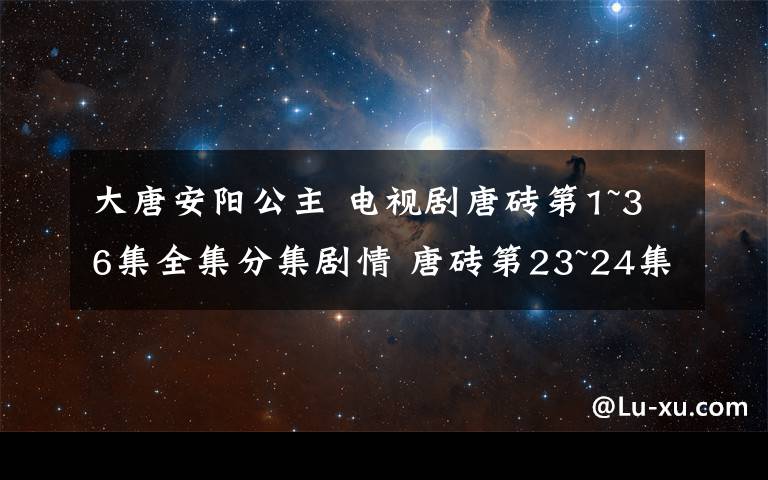 大唐安阳公主 电视剧唐砖第1~36集全集分集剧情 唐砖第23~24集

@Lu-xu.com